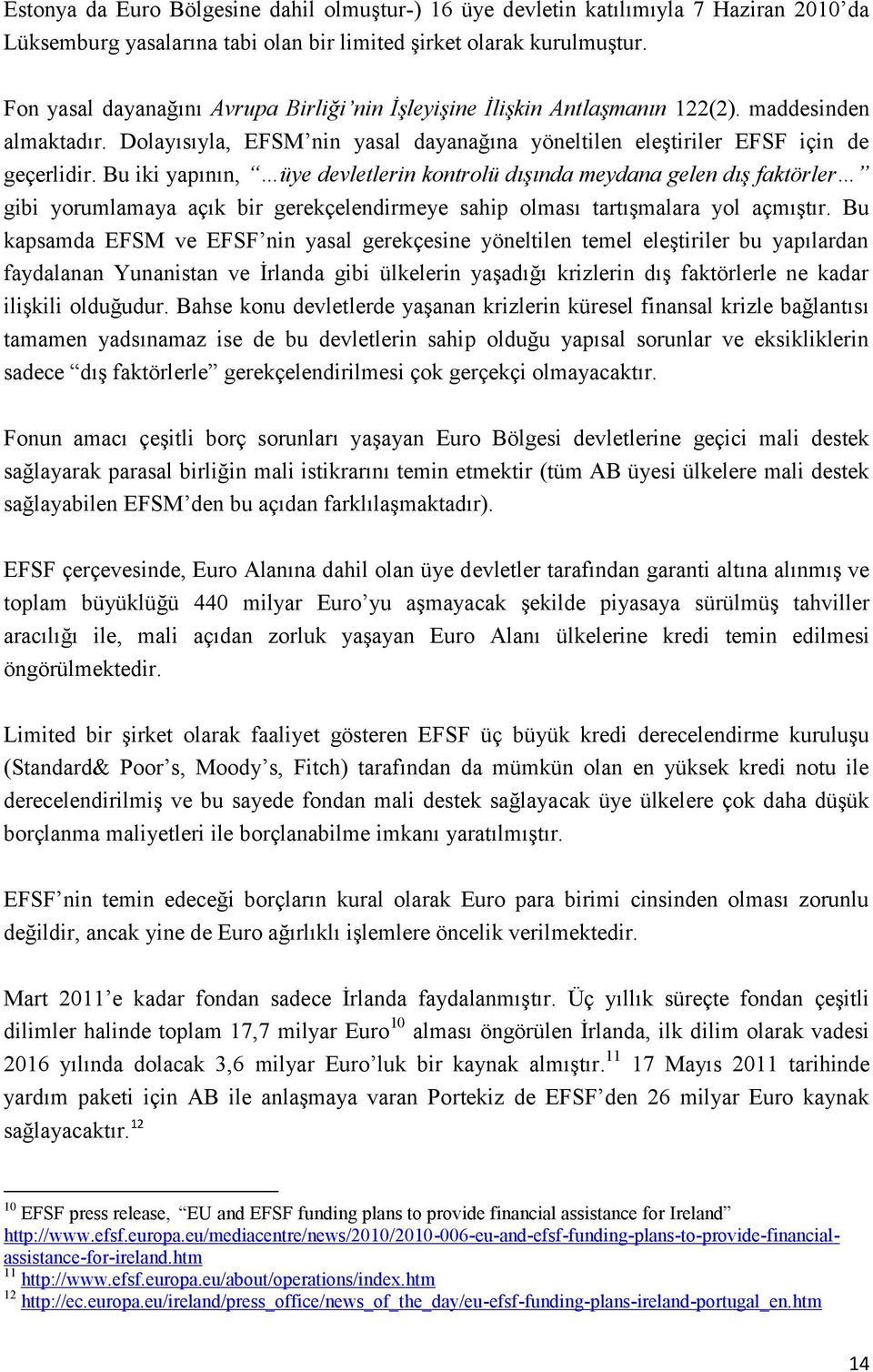 Estonya da Euro Bölgesine dahil olmuştur-) 16 üye devletin katılımıyla 7 Haziran 2010'da Lüksemburg yasalarına tabi olan bir limited şirket olarak kurulmuştur.

Fon yasal dayanağını Avrupa Birliği'nin İşleyişine İlişkin Antlaşmanın 122(2). maddesinden almaktadır. Dolayısıyla, EFSM'nin yasal dayanağına yöneltilen eleştiriler EFSF için de geçerlidir. Bu iki yapının, "…üye devletlerin kontrolü dışında meydana gelen dış faktörler…" gibi yorumlamaya açık bir gerekçelendirmeye sahip olması tartışmalara yol açmıştır. Bu kapsamda EFSM ve EFSF'nin yasal gerekçesine yöneltilen temel eleştiriler bu yapılardan faydalanan Yunanistan ve İrlanda gibi ülkelerin yaşadığı krizlerin dış faktörlerle ne kadar ilişkili olduğudur. Bahse konu devletlerde yaşanan krizlerin küresel finansal krizle bağlantısı tamamen yadsınamaz ise de bu devletlerin sahip olduğu yapısal sorunlar ve eksikliklerin sadece "dış faktörlerle" gerekçelendirilmesi çok gerçekçi olmayacaktır.

Fonun amacı çeşitli borç sorunları yaşayan Euro Bölgesi devletlerine geçici mali destek sağlayarak parasal birliğin mali istikrarını temin etmektir (tüm AB üyesi ülkelere mali destek sağlayabilen EFSM'den bu açıdan farklılaşmaktadır).

EFSF çerçevesinde, Euro Alanına dahil olan üye devletler tarafından garanti altına alınmış ve toplam büyüklüğü 440 milyar Euro'yu aşmayacak şekilde piyasaya sürülmüş tahviller aracılığı ile, mali açıdan zorluk yaşayan Euro Alanı ülkelerine kredi temin edilmesi öngörülmektedir.

Limited bir şirket olarak faaliyet gösteren EFSF üç büyük kredi derecelendirme kuruluşu (Standard& Poor's, Moody's, Fitch) tarafından da mümkün olan en yüksek kredi notu ile derecelendirilmiş ve bu sayede fondan mali destek sağlayacak üye ülkelere çok daha düşük borçlanma maliyetleri ile borçlanabilme imkanı yaratılmıştır.

EFSF'nin temin edeceği borçların kural olarak Euro para birimi cinsinden olması zorunlu değildir, ancak yine de Euro ağırlıklı işlemlere öncelik verilmektedir.

Mart 2011'e kadar fondan sadece İrlanda faydalanmıştır. Üç yıllık süreçte fondan çeşitli dilimler halinde toplam 17,7 milyar Euro$^{10}$ alması öngörülen İrlanda, ilk dilim olarak vadesi 2016 yılında dolacak 3,6 milyar Euro'luk bir kaynak almıştır.$^{11}$ 17 Mayıs 2011 tarihinde yardım paketi için AB ile anlaşmaya varan Portekiz de EFSF'den 26 milyar Euro kaynak sağlayacaktır.$^{12}$

$^{10}$ EFSF press release, "EU and EFSF funding plans to provide financial assistance for Ireland" http://www.efsf.europa.eu/mediacentre/news/2010/2010-006-eu-and-efsf-funding-plans-to-provide-financial-assistance-for-ireland.htm
$^{11}$ http://www.efsf.europa.eu/about/operations/index.htm
$^{12}$ http://ec.europa.eu/ireland/press_office/news_of_the_day/eu-efsf-funding-plans-ireland-portugal_en.htm

14